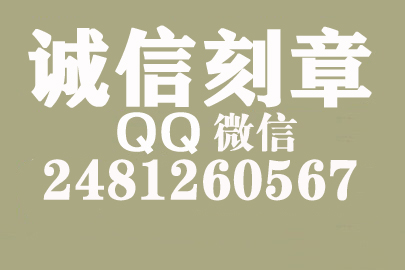 诚信刻章
QQ 微信
2481260567